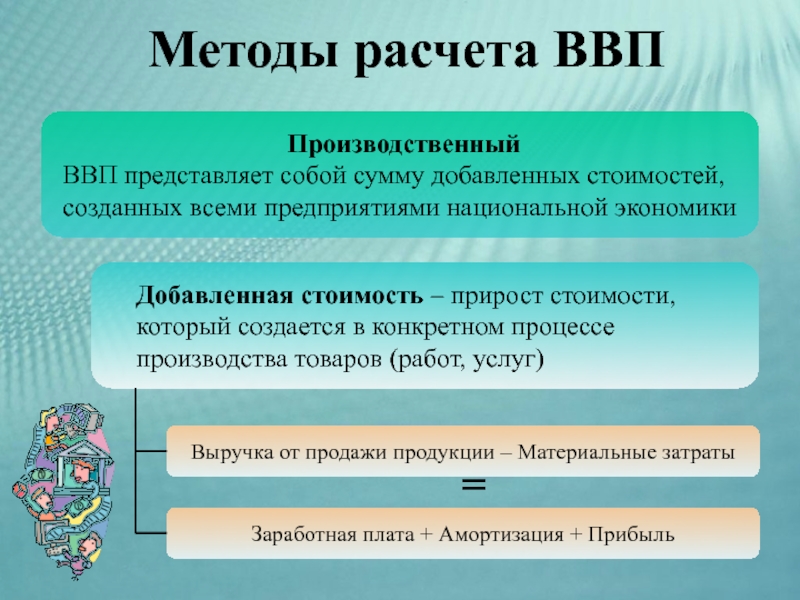 Методы расчета ВВП

Производственный
ВВП представляет собой сумму добавленных стоимостей, созданных всеми предприятиями национальной экономики

Добавленная стоимость – прирост стоимости, который создается в конкретном процессе производства товаров (работ, услуг)

Выручка от продажи продукции – Материальные затраты

=

Заработная плата + Амортизация + Прибыль